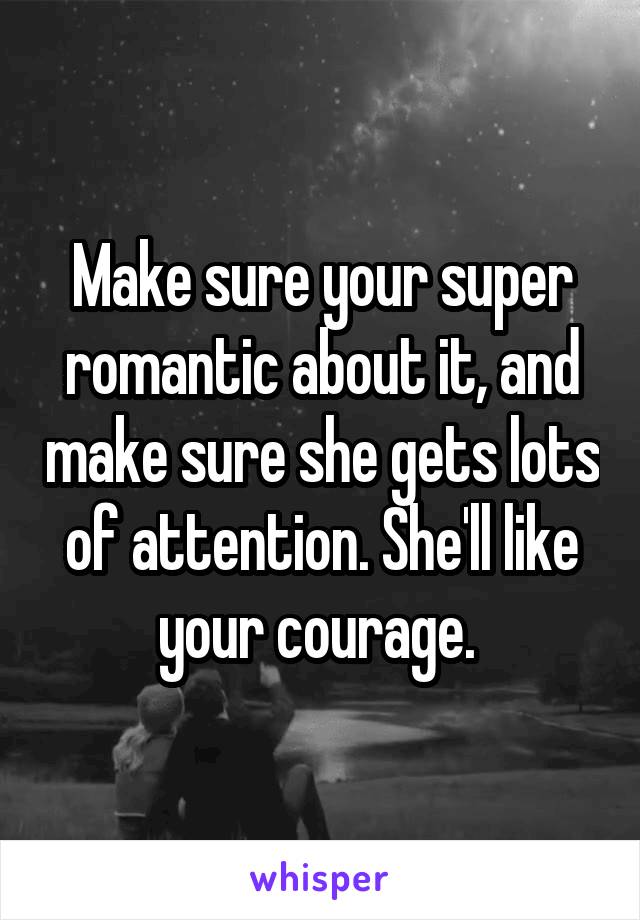 Make sure your super romantic about it, and make sure she gets lots of attention. She'll like your courage.

whisper